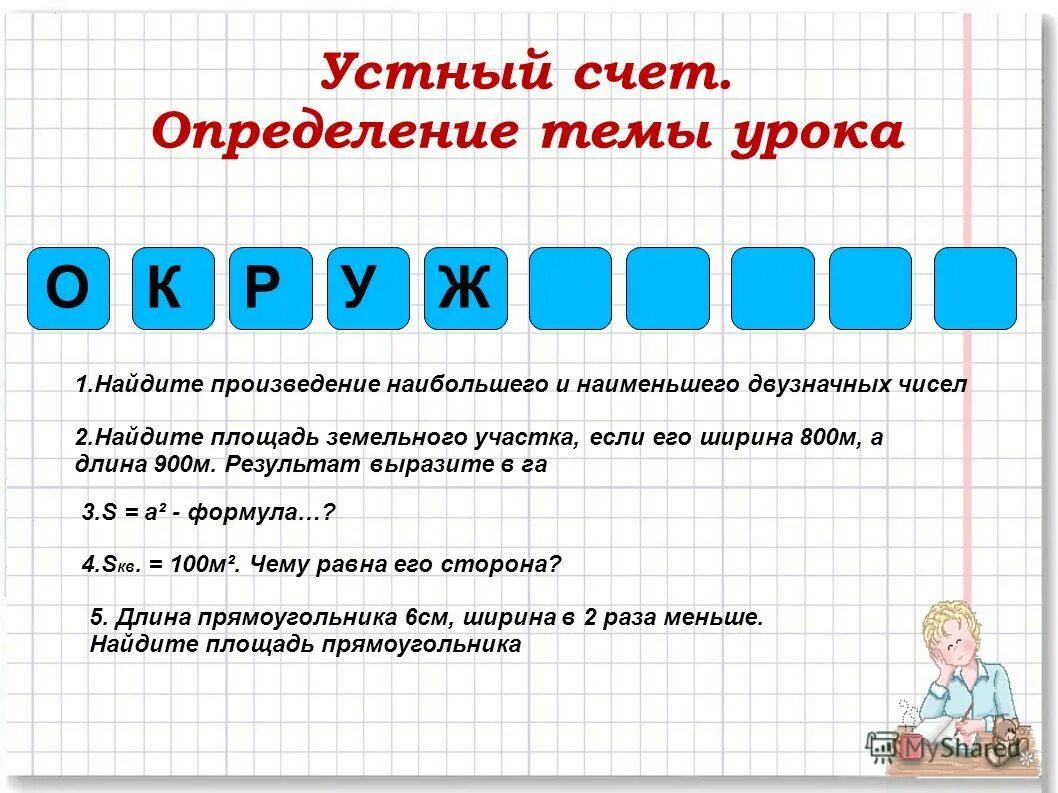 Устный счет.
Определение темы урока

О К Р У Ж

1.Найдите произведение наибольшего и наименьшего двузначных чисел

2.Найдите площадь земельного участка, если его ширина 800м, а длина 900м. Результат выразите в га

3.$S = a^2$ - формула…?

4.$S_{кв.} = 100м^2$. Чему равна его сторона?

5. Длина прямоугольника 6см, ширина в 2 раза меньше. Найдите площадь прямоугольника

MyShared